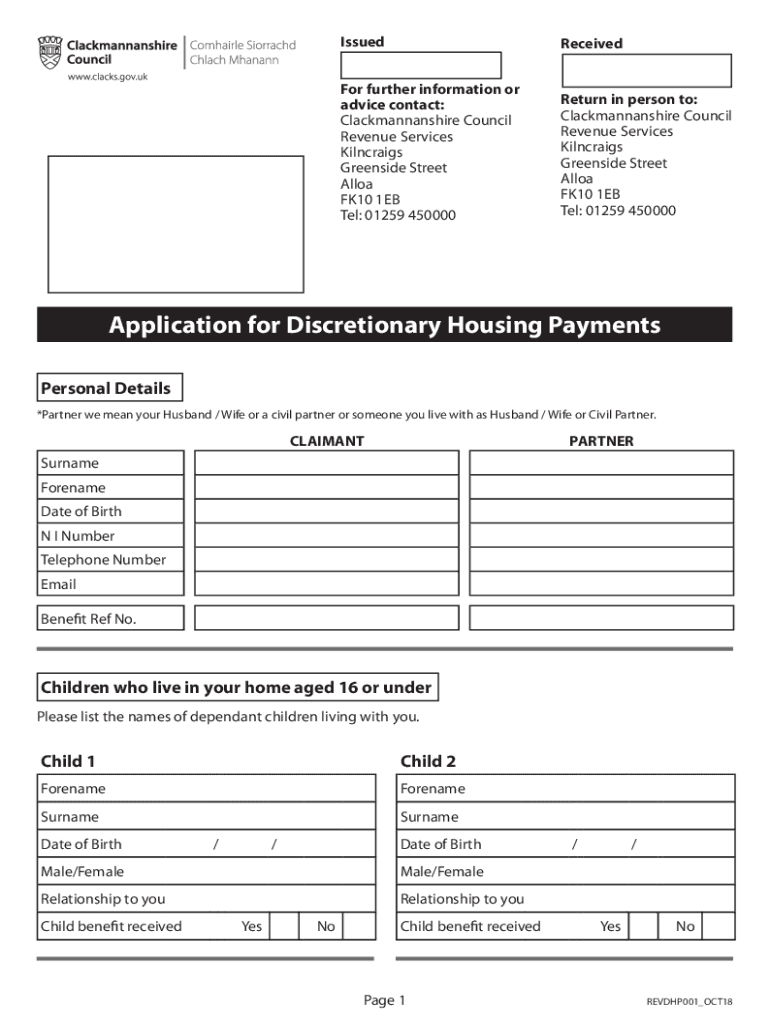 Clackmannanshire Council
Comhairle Siorrachd Chlach Mhanann
www.clacks.gov.uk

Issued

For further information or advice contact:
Clackmannanshire Council
Revenue Services
Kilncraigs
Greenside Street
Alloa
FK10 1EB
Tel: 01259 450000

Received

Return in person to:
Clackmannanshire Council
Revenue Services
Kilncraigs
Greenside Street
Alloa
FK10 1EB
Tel: 01259 450000

Application for Discretionary Housing Payments

Personal Details

*Partner we mean your Husband / Wife or a civil partner or someone you live with as Husband / Wife or Civil Partner.

| | CLAIMANT | PARTNER |
|---|---|---|
| Surname | | |
| Forename | | |
| Date of Birth | | |
| N I Number | | |
| Telephone Number | | |
| Email | | |
| Benefit Ref No. | | |

Children who live in your home aged 16 or under

Please list the names of dependant children living with you.

Child 1
Forename
Surname
Date of Birth / /
Male/Female
Relationship to you
Child benefit received Yes No

Child 2
Forename
Surname
Date of Birth / /
Male/Female
Relationship to you
Child benefit received Yes No

Page 1

REVDHP001_OCT18